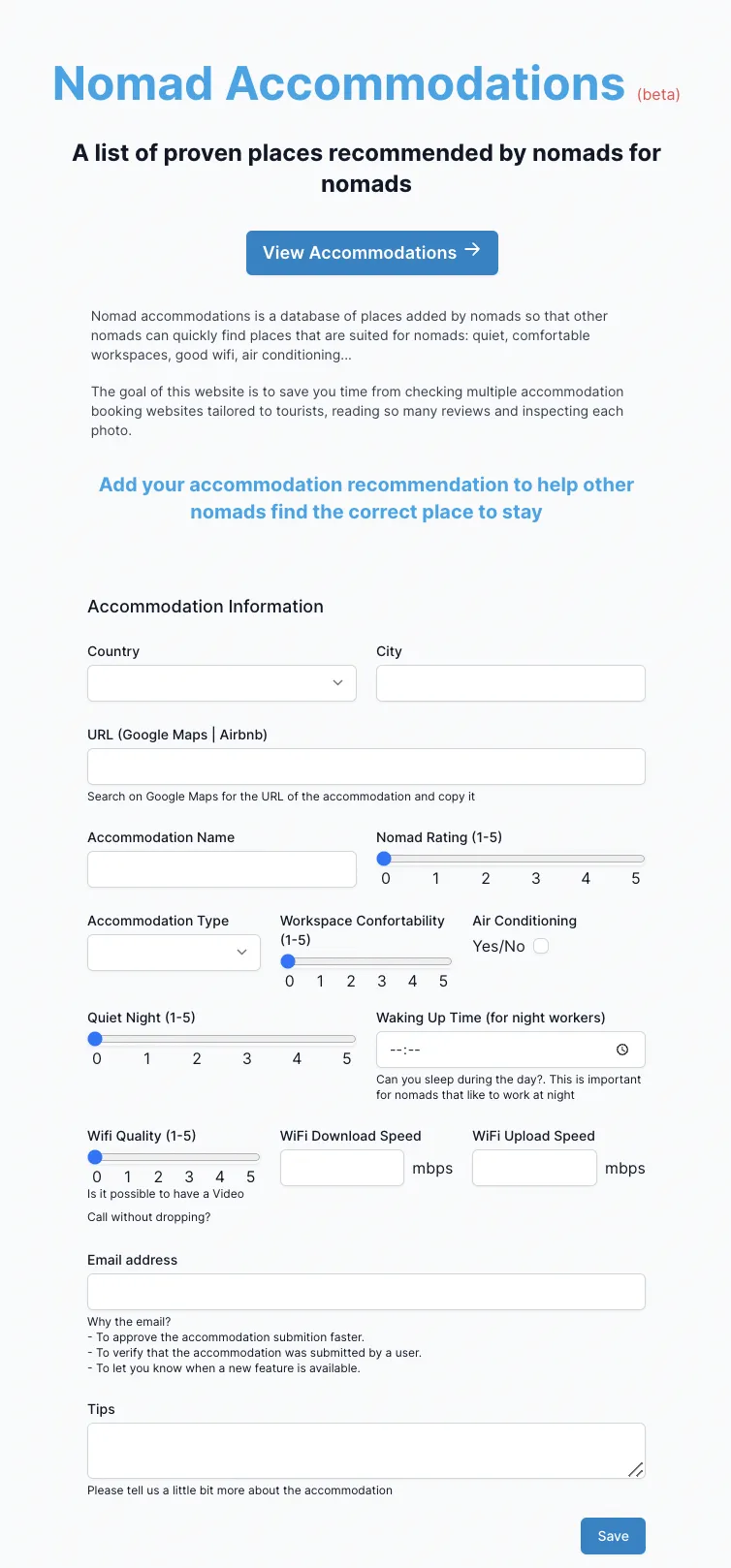 Nomad Accommodations (beta)

A list of proven places recommended by nomads for nomads

View Accommodations →

Nomad accommodations is a database of places added by nomads so that other nomads can quickly find places that are suited for nomads: quiet, comfortable workspaces, good wifi, air conditioning...

The goal of this website is to save you time from checking multiple accommodation booking websites tailored to tourists, reading so many reviews and inspecting each photo.

Add your accommodation recommendation to help other nomads find the correct place to stay

Accommodation Information

Country

City

URL (Google Maps | Airbnb)

Search on Google Maps for the URL of the accommodation and copy it

Accommodation Name

Nomad Rating (1-5)

0 1 2 3 4 5

Accommodation Type

Workspace Confortability (1-5)

0 1 2 3 4 5

Air Conditioning

Yes/No

Quiet Night (1-5)

0 1 2 3 4 5

Waking Up Time (for night workers)

--:--

Can you sleep during the day?. This is important for nomads that like to work at night

Wifi Quality (1-5)

0 1 2 3 4 5

Is it possible to have a Video Call without dropping?

WiFi Download Speed

mbps

WiFi Upload Speed

mbps

Email address

Why the email?
- To approve the accommodation submition faster.
- To verify that the accommodation was submitted by a user.
- To let you know when a new feature is available.

Tips

Please tell us a little bit more about the accommodation

Save